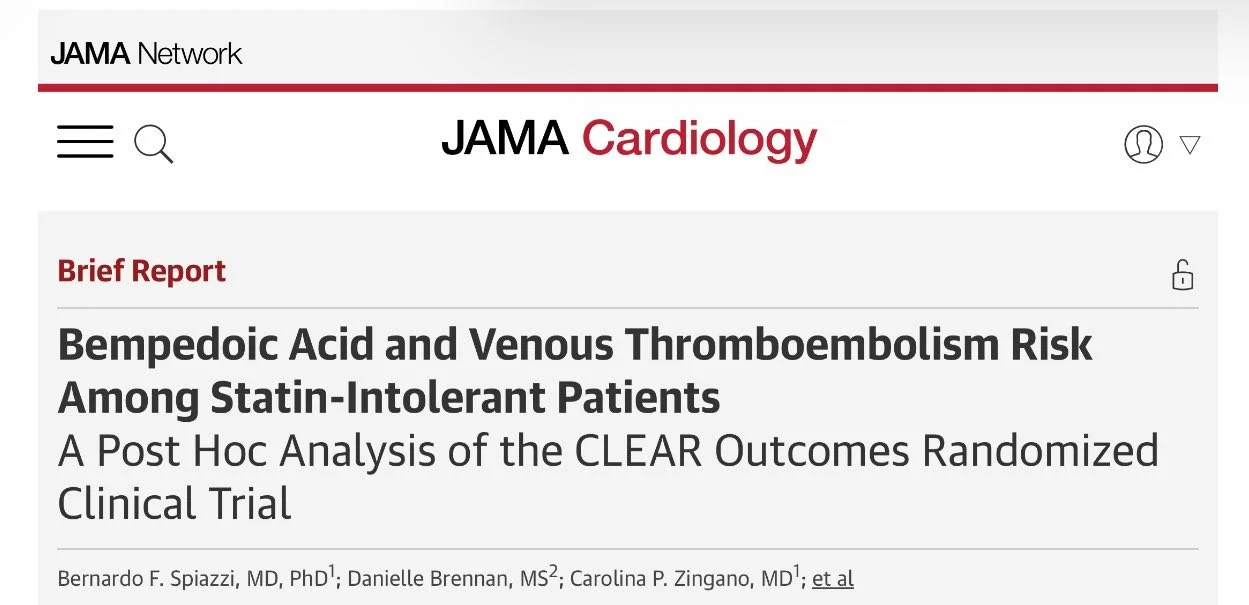 JAMA Network

JAMA Cardiology

Brief Report

Bempedoic Acid and Venous Thromboembolism Risk Among Statin-Intolerant Patients
A Post Hoc Analysis of the CLEAR Outcomes Randomized Clinical Trial

Bernardo F. Spiazzi, MD, PhD$^1$; Danielle Brennan, MS$^2$; Carolina P. Zingano, MD$^1$; et al